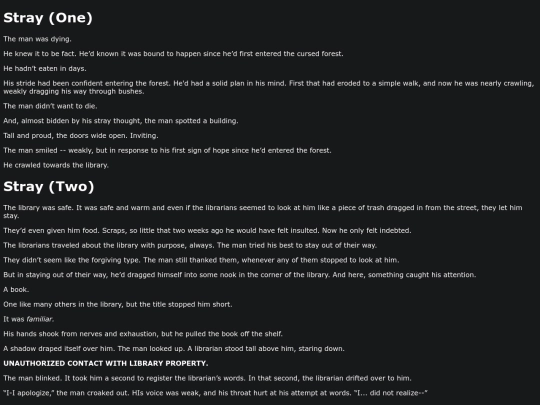 Stray (One)

The man was dying.

He knew it to be fact. He'd known it was bound to happen since he'd first entered the cursed forest.

He hadn't eaten in days.

His stride had been confident entering the forest. He'd had a solid plan in his mind. First that had eroded to a simple walk, and now he was nearly crawling, weakly dragging his way through bushes.

The man didn't want to die.

And, almost bidden by his stray thought, the man spotted a building.

Tall and proud, the doors wide open. Inviting.

The man smiled -- weakly, but in response to his first sign of hope since he'd entered the forest.

He crawled towards the library.

Stray (Two)

The library was safe. It was safe and warm and even if the librarians seemed to look at him like a piece of trash dragged in from the street, they let him stay.

They'd even given him food. Scraps, so little that two weeks ago he would have felt insulted. Now he only felt indebted.

The librarians traveled about the library with purpose, always. The man tried his best to stay out of their way.

They didn't seem like the forgiving type. The man still thanked them, whenever any of them stopped to look at him.

But in staying out of their way, he'd dragged himself into some nook in the corner of the library. And here, something caught his attention.

A book.

One like many others in the library, but the title stopped him short.

It was familiar.

His hands shook from nerves and exhaustion, but he pulled the book off the shelf.

A shadow draped itself over him. The man looked up. A librarian stood tall above him, staring down.

UNAUTHORIZED CONTACT WITH LIBRARY PROPERTY.

The man blinked. It took him a second to register the librarian's words. In that second, the librarian drifted over to him.

"I-I apologize," the man croaked out. HIs voice was weak, and his throat hurt at his attempt at words. "I... did not realize--"